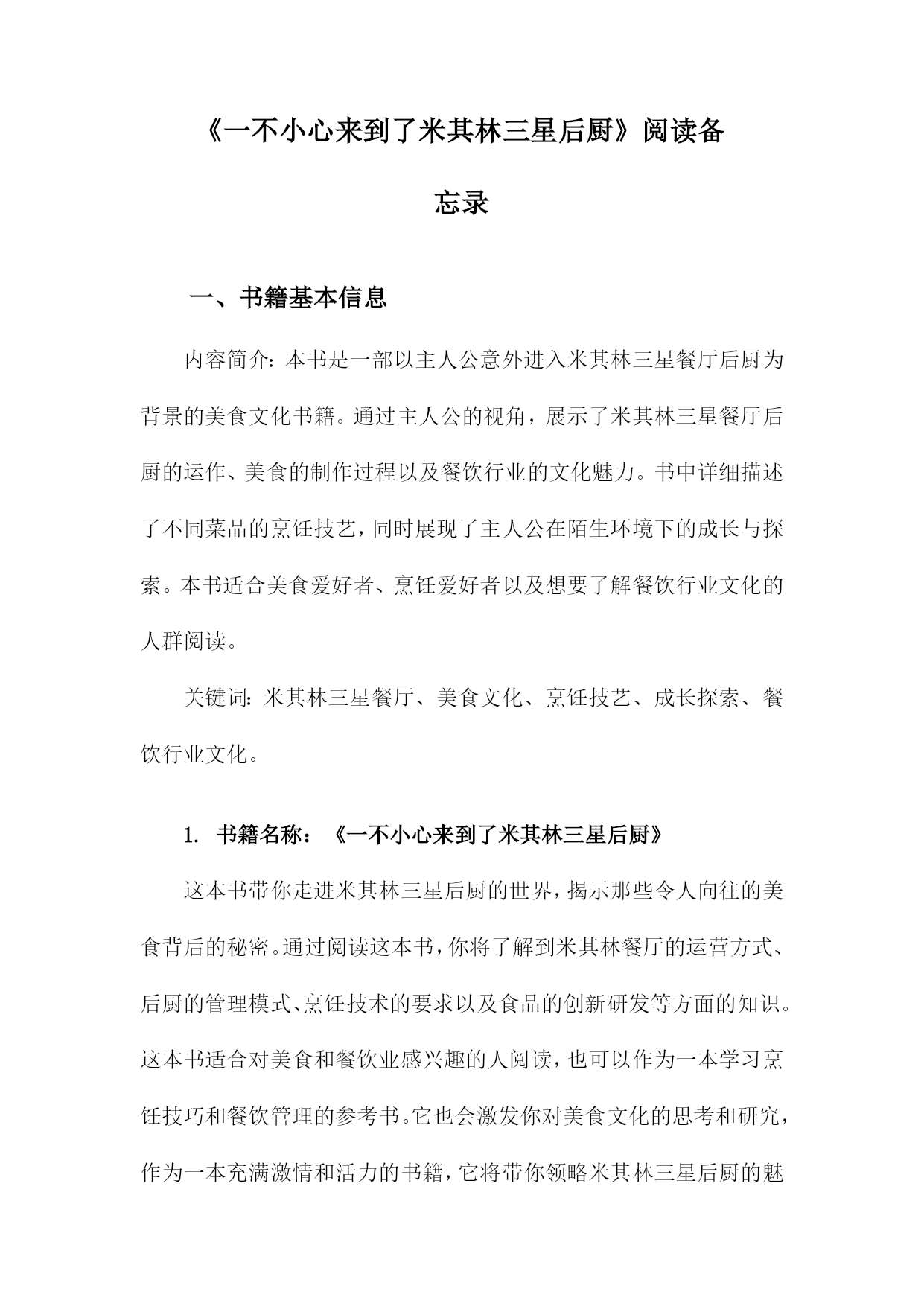 《一不小心来到了米其林三星后厨》阅读备忘录

一、书籍基本信息

内容简介：本书是一部以主人公意外进入米其林三星餐厅后厨为背景的美食文化书籍。通过主人公的视角，展示了米其林三星餐厅后厨的运作、美食的制作过程以及餐饮行业的文化魅力。书中详细描述了不同菜品的烹饪技艺，同时展现了主人公在陌生环境下的成长与探索。本书适合美食爱好者、烹饪爱好者以及想要了解餐饮行业文化的人群阅读。

关键词：米其林三星餐厅、美食文化、烹饪技艺、成长探索、餐饮行业文化。

1. 书籍名称：《一不小心来到了米其林三星后厨》

这本书带你走进米其林三星后厨的世界，揭示那些令人向往的美食背后的秘密。通过阅读这本书，你将了解到米其林餐厅的运营方式、后厨的管理模式、烹饪技术的要求以及食品的创新研发等方面的知识。这本书适合对美食和餐饮业感兴趣的人阅读，也可以作为一本学习烹饪技巧和餐饮管理的参考书。它也会激发你对美食文化的思考和研究，作为一本充满激情和活力的书籍，它将带你领略米其林三星后厨的魅